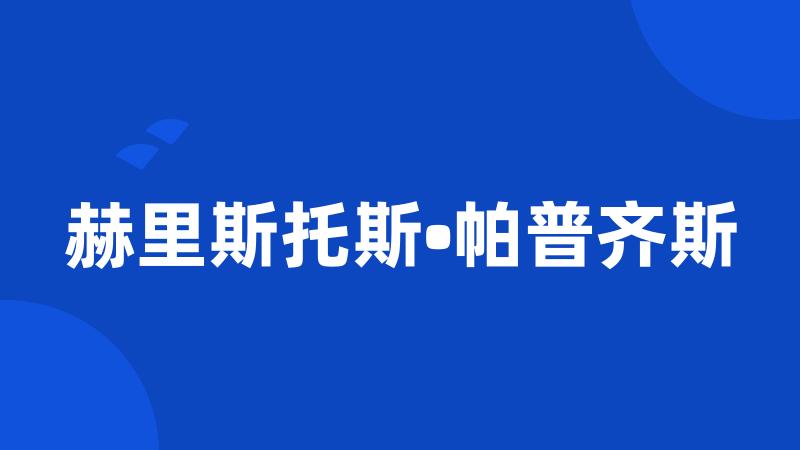 赫里斯托斯•帕普齐斯